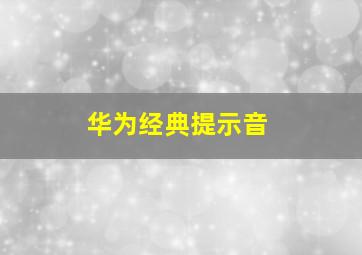 华为经典提示音